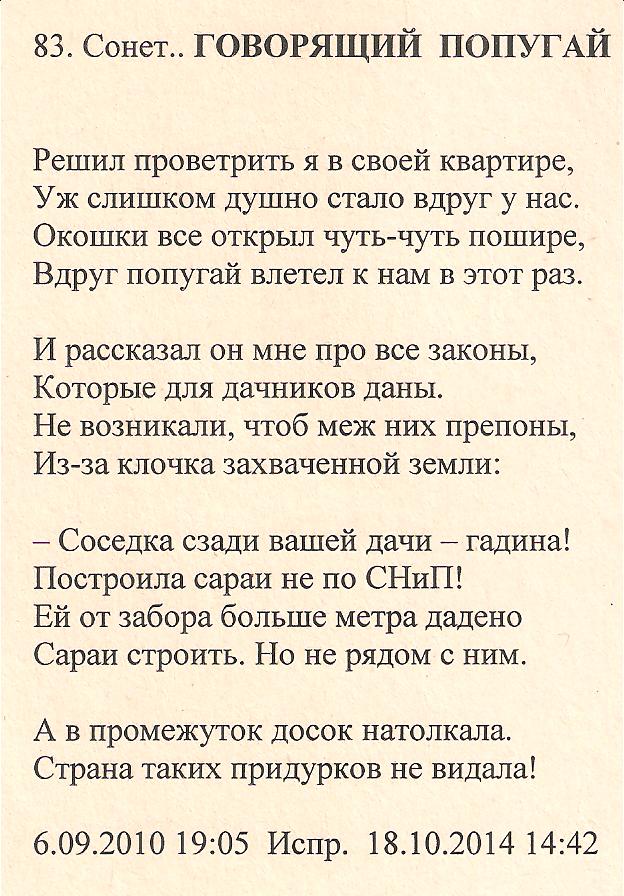 83. Сонет.. ГОВОРЯЩИЙ ПОПУГАЙ

Решил проветрить я в своей квартире,
Уж слишком душно стало вдруг у нас.
Окошки все открыл чуть-чуть пошире,
Вдруг попугай влетел к нам в этот раз.

И рассказал он мне про все законы,
Которые для дачников даны.
Не возникали, чтоб меж них препоны,
Из-за клочка захваченной земли:

– Соседка сзади вашей дачи – гадина!
Построила сараи не по СНиП!
Ей от забора больше метра дадено
Сараи строить. Но не рядом с ним.

А в промежуток досок натолкала.
Страна таких придурков не видала!

6.09.2010 19:05 Испр. 18.10.2014 14:42